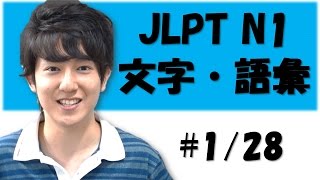 JLPT N1
文字・語彙

#1/28